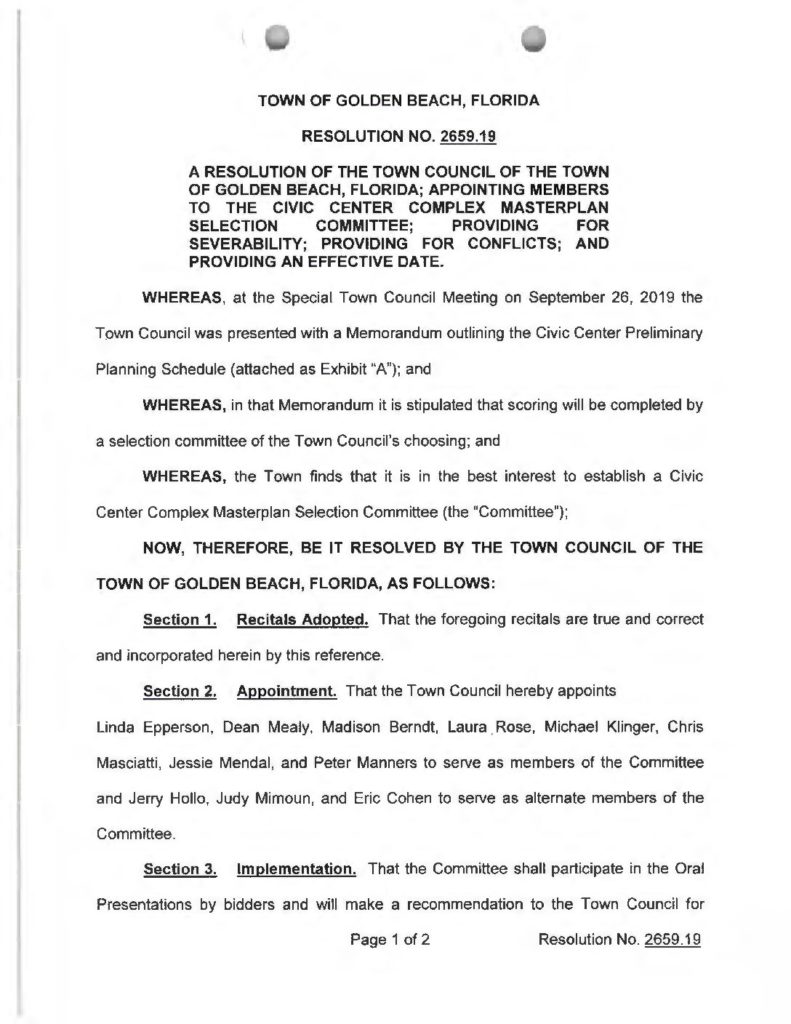 TOWN OF GOLDEN BEACH, FLORIDA

RESOLUTION NO. 2659.19

A RESOLUTION OF THE TOWN COUNCIL OF THE TOWN OF GOLDEN BEACH, FLORIDA; APPOINTING MEMBERS TO THE CIVIC CENTER COMPLEX MASTERPLAN SELECTION COMMITTEE; PROVIDING FOR SEVERABILITY; PROVIDING FOR CONFLICTS; AND PROVIDING AN EFFECTIVE DATE.

WHEREAS, at the Special Town Council Meeting on September 26, 2019 the Town Council was presented with a Memorandum outlining the Civic Center Preliminary Planning Schedule (attached as Exhibit "A"); and

WHEREAS, in that Memorandum it is stipulated that scoring will be completed by a selection committee of the Town Council's choosing; and

WHEREAS, the Town finds that it is in the best interest to establish a Civic Center Complex Masterplan Selection Committee (the "Committee");

NOW, THEREFORE, BE IT RESOLVED BY THE TOWN COUNCIL OF THE TOWN OF GOLDEN BEACH, FLORIDA, AS FOLLOWS:

Section 1. Recitals Adopted. That the foregoing recitals are true and correct and incorporated herein by this reference.

Section 2. Appointment. That the Town Council hereby appoints Linda Epperson, Dean Mealy, Madison Berndt, Laura Rose, Michael Klinger, Chris Masciatti, Jessie Mendal, and Peter Manners to serve as members of the Committee and Jerry Hollo, Judy Mimoun, and Eric Cohen to serve as alternate members of the Committee.

Section 3. Implementation. That the Committee shall participate in the Oral Presentations by bidders and will make a recommendation to the Town Council for

Page 1 of 2 Resolution No. 2659.19